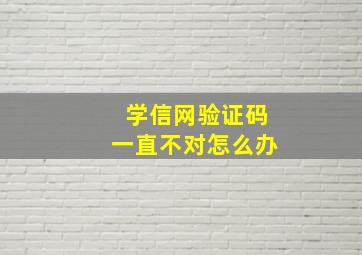 学信网验证码
一直不对怎么办